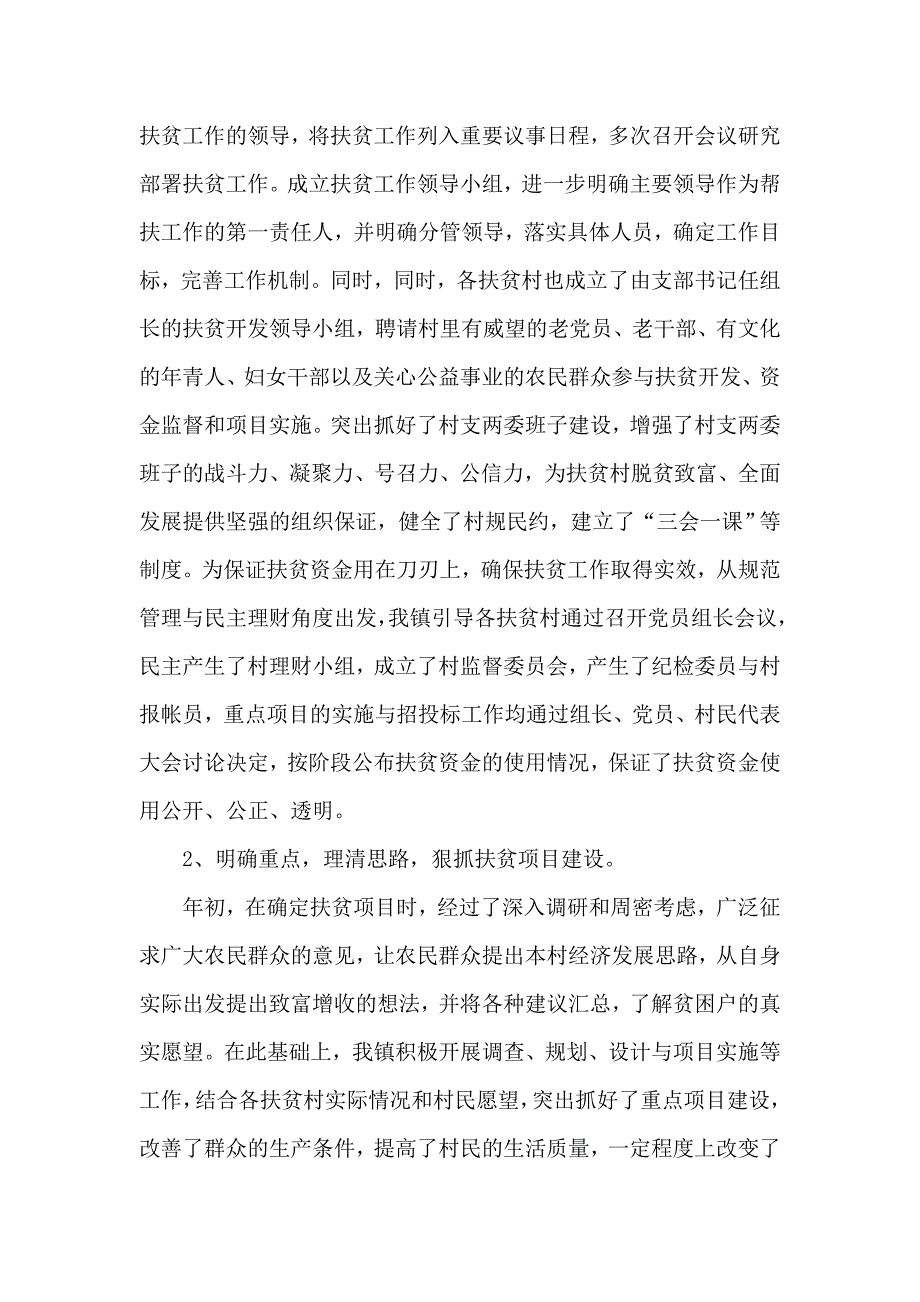 扶贫工作的领导，将扶贫工作列入重要议事日程，多次召开会议研究部署扶贫工作。成立扶贫工作领导小组，进一步明确主要领导作为帮扶工作的第一责任人，并明确分管领导，落实具体人员，确定工作目标，完善工作机制。同时，同时，各扶贫村也成立了由支部书记任组长的扶贫开发领导小组，聘请村里有威望的老党员、老干部、有文化的年青人、妇女干部以及关心公益事业的农民群众参与扶贫开发、资金监督和项目实施。突出抓好了村支两委班子建设，增强了村支两委班子的战斗力、凝聚力、号召力、公信力，为扶贫村脱贫致富、全面发展提供坚强的组织保证，健全了村规民约，建立了“三会一课”等制度。为保证扶贫资金用在刀刃上，确保扶贫工作取得实效，从规范管理与民主理财角度出发，我镇引导各扶贫村通过召开党员组长会议，民主产生了村理财小组，成立了村监督委员会，产生了纪检委员与村报帐员，重点项目的实施与招投标工作均通过组长、党员、村民代表大会讨论决定，按阶段公布扶贫资金的使用情况，保证了扶贫资金使用公开、公正、透明。

2、明确重点，理清思路，狠抓扶贫项目建设。

年初，在确定扶贫项目时，经过了深入调研和周密考虑，广泛征求广大农民群众的意见，让农民群众提出本村经济发展思路，从自身实际出发提出致富增收的想法，并将各种建议汇总，了解贫困户的真实愿望。在此基础上，我镇积极开展调查、规划、设计与项目实施等工作，结合各扶贫村实际情况和村民愿望，突出抓好了重点项目建设，改善了群众的生产条件，提高了村民的生活质量，一定程度上改变了